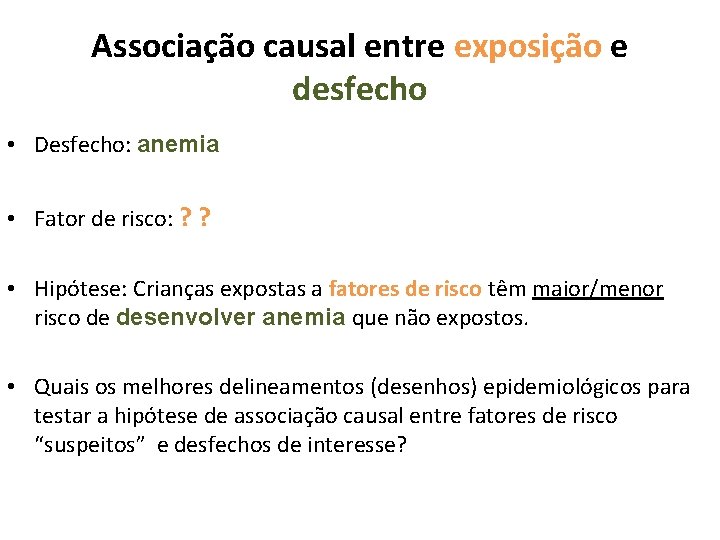 Associação causal entre exposição e desfecho

• Desfecho: anemia

• Fator de risco: ? ?

• Hipótese: Crianças expostas a fatores de risco têm maior/menor risco de desenvolver anemia que não expostos.

• Quais os melhores delineamentos (desenhos) epidemiológicos para testar a hipótese de associação causal entre fatores de risco “suspeitos” e desfechos de interesse?